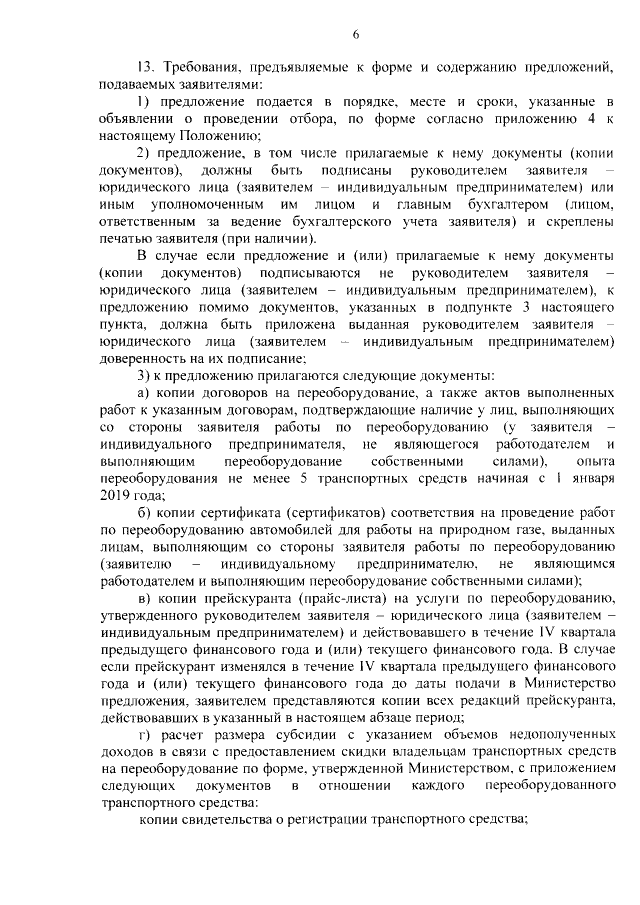 6

13. Требования, предъявляемые к форме и содержанию предложений, подаваемых заявителями:

1) предложение подается в порядке, месте и сроки, указанные в объявлении о проведении отбора, по форме согласно приложению 4 к настоящему Положению;

2) предложение, в том числе прилагаемые к нему документы (копии документов), должны быть подписаны руководителем заявителя – юридического лица (заявителем – индивидуальным предпринимателем) или иным уполномоченным им лицом и главным бухгалтером (лицом, ответственным за ведение бухгалтерского учета заявителя) и скреплены печатью заявителя (при наличии).

В случае если предложение и (или) прилагаемые к нему документы (копии документов) подписываются не руководителем заявителя – юридического лица (заявителем – индивидуальным предпринимателем), к предложению помимо документов, указанных в подпункте 3 настоящего пункта, должна быть приложена выданная руководителем заявителя – юридического лица (заявителем – индивидуальным предпринимателем) доверенность на их подписание;

3) к предложению прилагаются следующие документы:

а) копии договоров на переоборудование, а также актов выполненных работ к указанным договорам, подтверждающие наличие у лиц, выполняющих со стороны заявителя работы по переоборудованию (у заявителя – индивидуального предпринимателя, не являющегося работодателем и выполняющим переоборудование собственными силами), опыта переоборудования не менее 5 транспортных средств начиная с 1 января 2019 года;

б) копии сертификата (сертификатов) соответствия на проведение работ по переоборудованию автомобилей для работы на природном газе, выданных лицам, выполняющим со стороны заявителя работы по переоборудованию (заявителю – индивидуальному предпринимателю, не являющимся работодателем и выполняющим переоборудование собственными силами);

в) копии прейскуранта (прайс-листа) на услуги по переоборудованию, утвержденного руководителем заявителя – юридического лица (заявителем – индивидуальным предпринимателем) и действовавшего в течение IV квартала предыдущего финансового года и (или) текущего финансового года. В случае если прейскурант изменялся в течение IV квартала предыдущего финансового года и (или) текущего финансового года до даты подачи в Министерство предложения, заявителем представляются копии всех редакций прейскуранта, действовавших в указанный в настоящем абзаце период;

г) расчет размера субсидии с указанием объемов недополученных доходов в связи с предоставлением скидки владельцам транспортных средств на переоборудование по форме, утвержденной Министерством, с приложением следующих документов в отношении каждого переоборудованного транспортного средства:

копии свидетельства о регистрации транспортного средства;